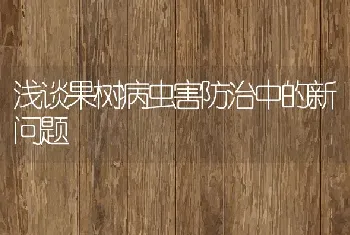 浅谈果树病虫害防治中的新问题